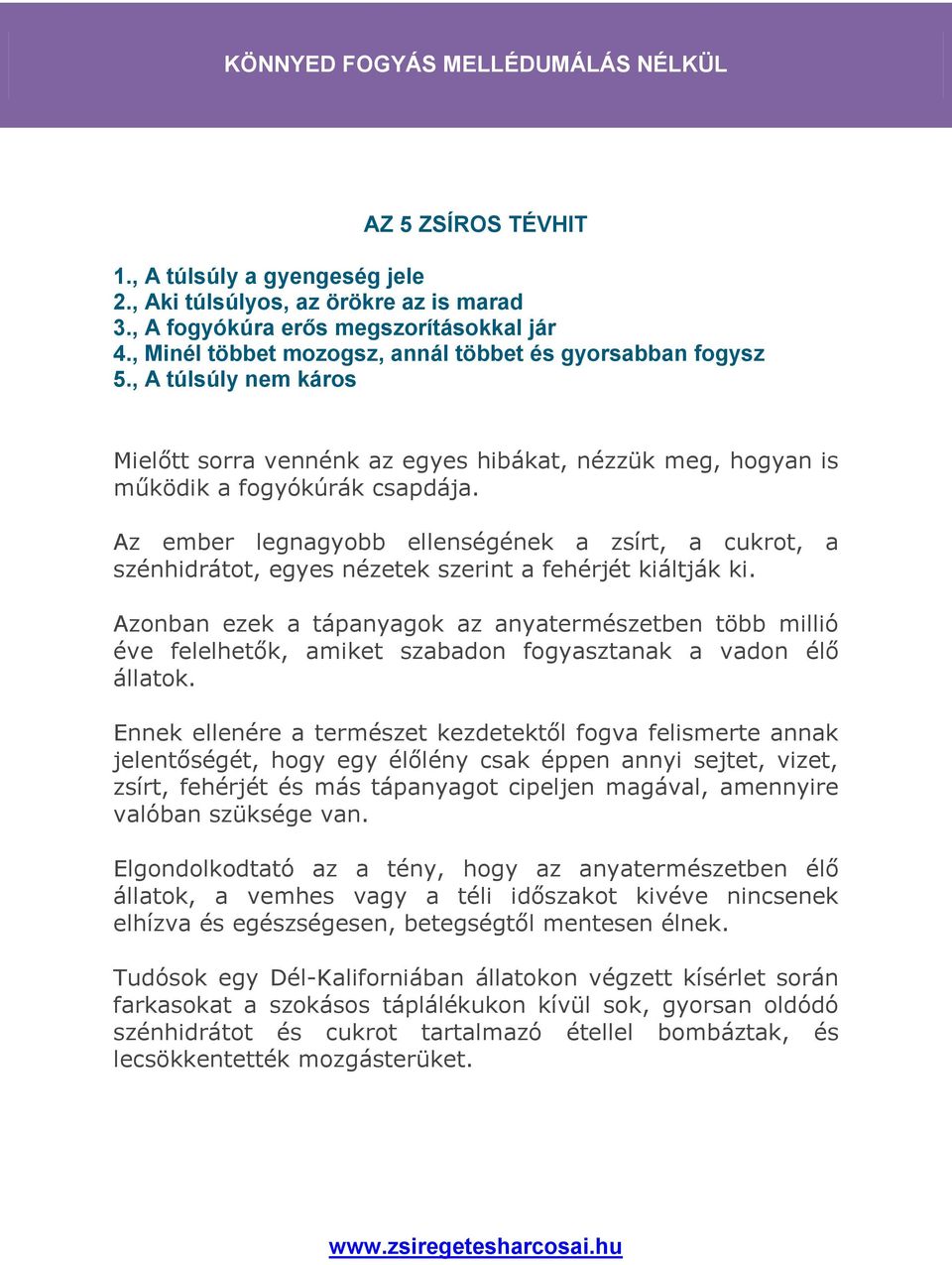 KÖNNYED FOGYÁS MELLÉDUMÁLÁS NÉLKÜL

AZ 5 ZSÍROS TÉVHIT

1., A túlsúly a gyengeség jele
2., Aki túlsúlyos, az örökre az is marad
3., A fogyókúra erős megszorításokkal jár
4., Minél többet mozogsz, annál többet és gyorsabban fogysz
5., A túlsúly nem káros

Mielőtt sorra vennénk az egyes hibákat, nézzük meg, hogyan is működik a fogyókúrák csapdája.

Az ember legnagyobb ellenségének a zsírt, a cukrot, a szénhidrátot, egyes nézetek szerint a fehérjét kiáltják ki.

Azonban ezek a tápanyagok az anyatermészetben több millió éve felelhetők, amiket szabadon fogyasztanak a vadon élő állatok.

Ennek ellenére a természet kezdetektől fogva felismerte annak jelentőségét, hogy egy élőlény csak éppen annyi sejtet, vizet, zsírt, fehérjét és más tápanyagot cipeljen magával, amennyire valóban szüksége van.

Elgondolkodtató az a tény, hogy az anyatermészetben élő állatok, a vemhes vagy a téli időszakot kivéve nincsenek elhízva és egészségesen, betegségtől mentesen élnek.

Tudósok egy Dél-Kaliforniában állatokon végzett kísérlet során farkasokat a szokásos táplálékukon kívül sok, gyorsan oldódó szénhidrátot és cukrot tartalmazó étellel bombáztak, és lecsökkentették mozgásterüket.

www.zsiregetesharcosai.hu